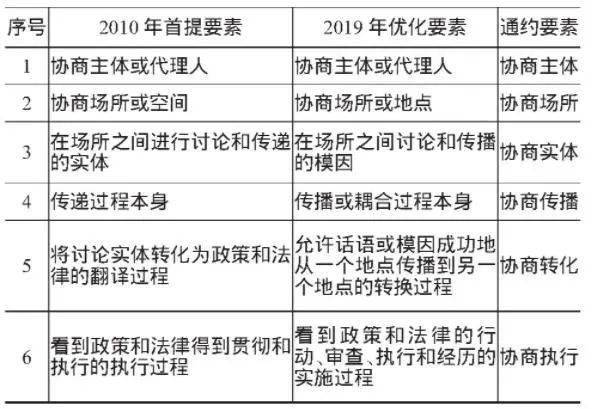 | 序号 | 2010 年首提要素 | 2019 年优化要素 | 通约要素 |
|---|---|---|---|
| 1 | 协商主体或代理人 | 协商主体或代理人 | 协商主体 |
| 2 | 协商场所或空间 | 协商场所或地点 | 协商场所 |
| 3 | 在场所之间进行讨论和传递的实体 | 在场所之间讨论和传播的模因 | 协商实体 |
| 4 | 传递过程本身 | 传播或耦合过程本身 | 协商传播 |
| 5 | 将讨论实体转化为政策和法律的翻译过程 | 允许话语或模因成功地从一个地点传播到另一个地点的转换过程 | 协商转化 |
| 6 | 看到政策和法律得到贯彻和执行的执行过程 | 看到政策和法律的行动、审查、执行和经历的实施过程 | 协商执行 |